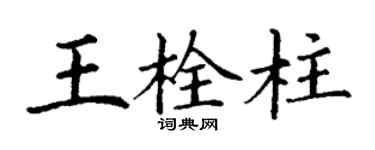 王栓柱

词典网